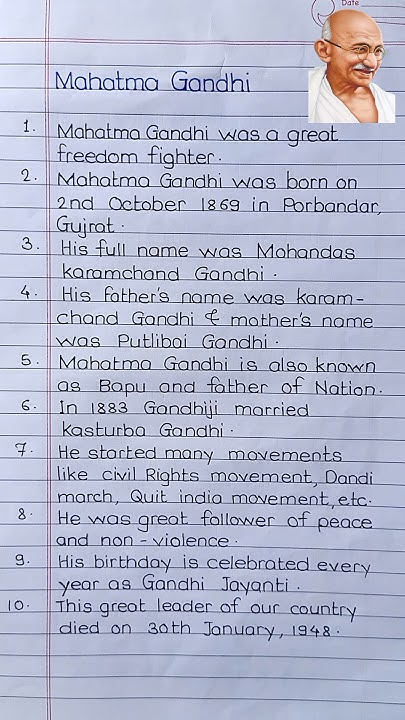 Date

Mahatma Gandhi

1. Mahatma Gandhi was a great freedom fighter.

2. Mahatma Gandhi was born on 2nd October 1869 in Porbandar, Gujrat.

3. His full name was Mohandas karamchand Gandhi.

4. His father's name was karamchand Gandhi & mother's name was Putlibai Gandhi.

5. Mahatma Gandhi is also known as Bapu and father of Nation.

6. In 1883 Gandhiji married kasturba Gandhi.

7. He started many movements like civil Rights movement, Dandi march, Quit india movement, etc.

8. He was great follower of peace and non-violence.

9. His birthday is celebrated every year as Gandhi Jayanti.

10. This great leader of our country died on 30th January, 1948.